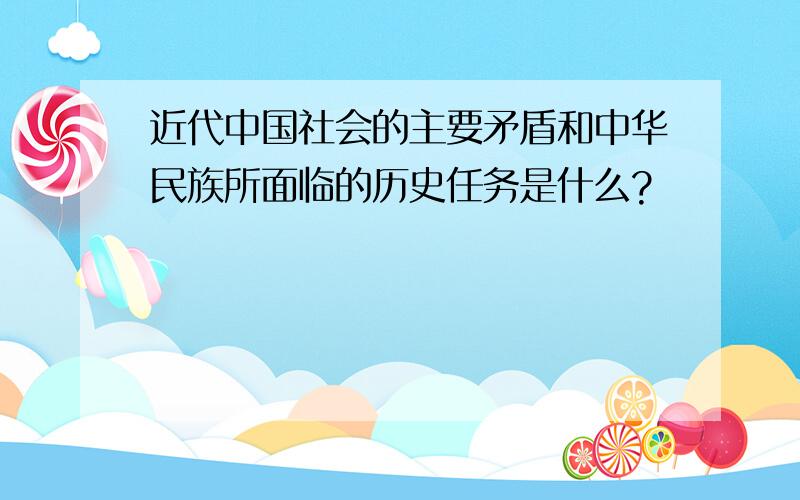 近代中国社会的主要矛盾和中华民族所面临的历史任务是什么?